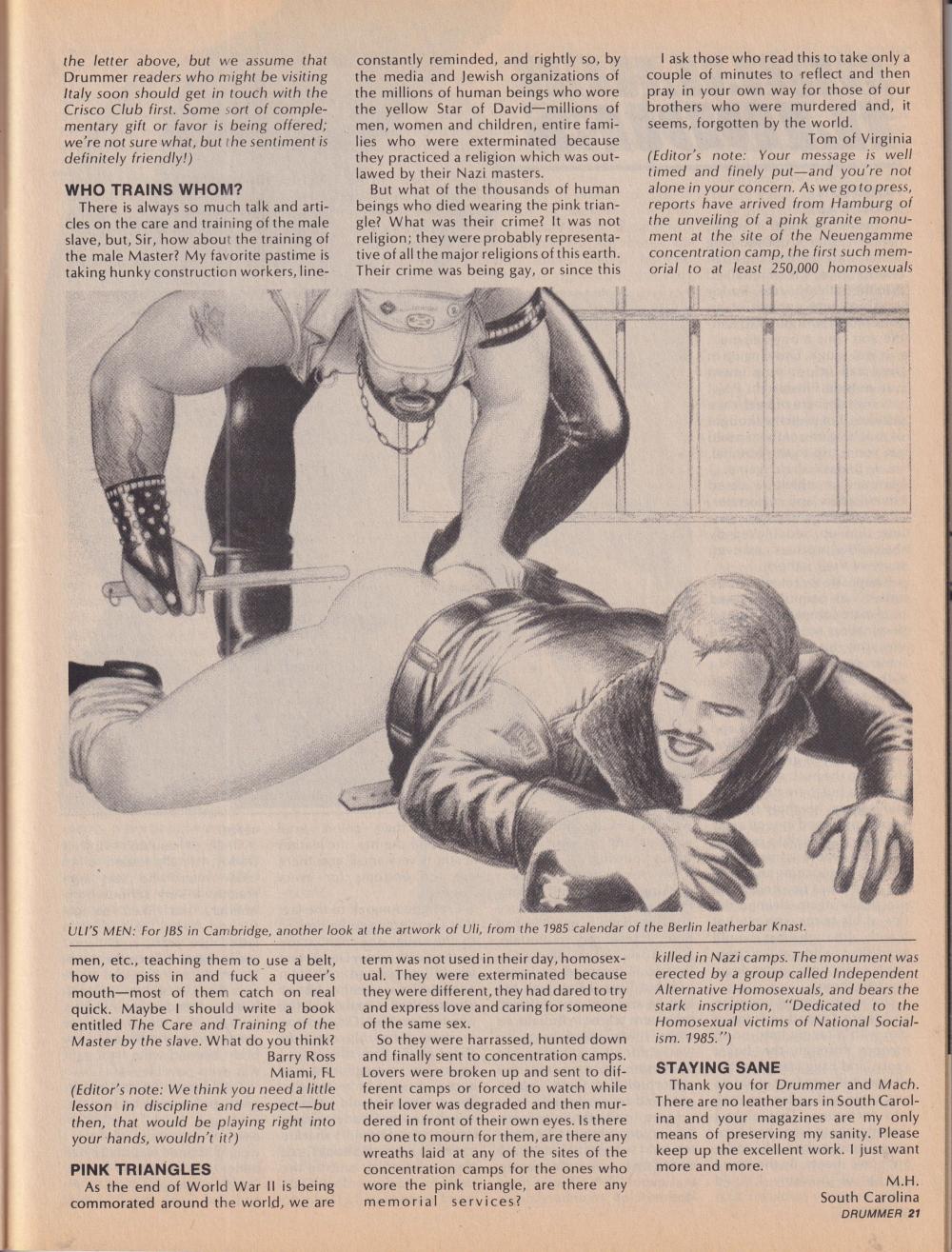 the letter above, but we assume that Drummer readers who might be visiting Italy soon should get in touch with the Crisco Club first. Some sort of complementary gift or favor is being offered; we're not sure what, but the sentiment is definitely friendly!)

WHO TRAINS WHOM?

There is always so much talk and articles on the care and training of the male slave, but, Sir, how about the training of the male Master? My favorite pastime is taking hunky construction workers, linemen, etc., teaching them to use a belt, how to piss in and fuck a queer's mouth—most of them catch on real quick. Maybe I should write a book entitled The Care and Training of the Master by the slave. What do you think?

Barry Ross
Miami, FL

(Editor's note: We think you need a little lesson in discipline and respect—but then, that would be playing right into your hands, wouldn't it?)

PINK TRIANGLES

As the end of World War II is being commorated around the world, we are constantly reminded, and rightly so, by the media and Jewish organizations of the millions of human beings who wore the yellow Star of David—millions of men, women and children, entire families who were exterminated because they practiced a religion which was outlawed by their Nazi masters.

But what of the thousands of human beings who died wearing the pink triangle? What was their crime? It was not religion; they were probably representative of all the major religions of this earth. Their crime was being gay, or since this term was not used in their day, homosexual. They were exterminated because they were different, they had dared to try and express love and caring for someone of the same sex.

So they were harrassed, hunted down and finally sent to concentration camps. Lovers were broken up and sent to different camps or forced to watch while their lover was degraded and then murdered in front of their own eyes. Is there no one to mourn for them, are there any wreaths laid at any of the sites of the concentration camps for the ones who wore the pink triangle, are there any memorial services?

I ask those who read this to take only a couple of minutes to reflect and then pray in your own way for those of our brothers who were murdered and, it seems, forgotten by the world.

Tom of Virginia

(Editor's note: Your message is well timed and finely put—and you're not alone in your concern. As we go to press, reports have arrived from Hamburg of the unveiling of a pink granite monument at the site of the Neuengamme concentration camp, the first such memorial to at least 250,000 homosexuals killed in Nazi camps. The monument was erected by a group called Independent Alternative Homosexuals, and bears the stark inscription, "Dedicated to the Homosexual victims of National Socialism. 1985.")

STAYING SANE

Thank you for Drummer and Mach. There are no leather bars in South Carolina and your magazines are my only means of preserving my sanity. Please keep up the excellent work. I just want more and more.

M.H.
South Carolina

ULI'S MEN: For JBS in Cambridge, another look at the artwork of Uli, from the 1985 calendar of the Berlin leatherbar Knast.

DRUMMER 21